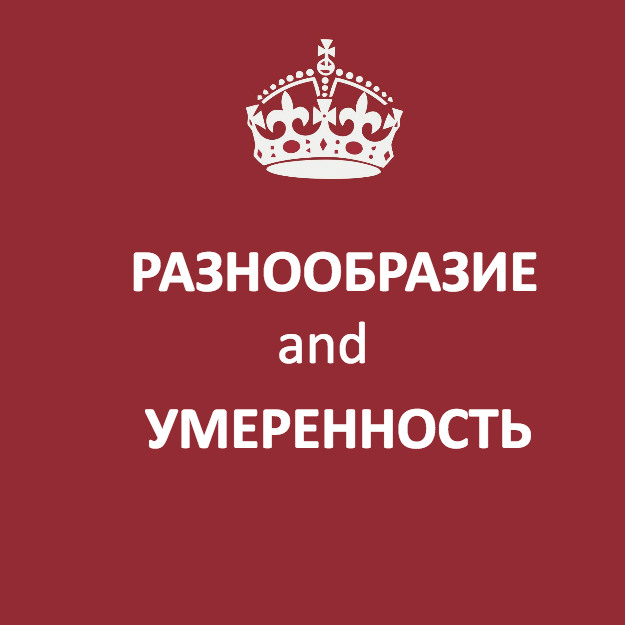 РАЗНООБРАЗИЕ
and
УМЕРЕННОСТЬ